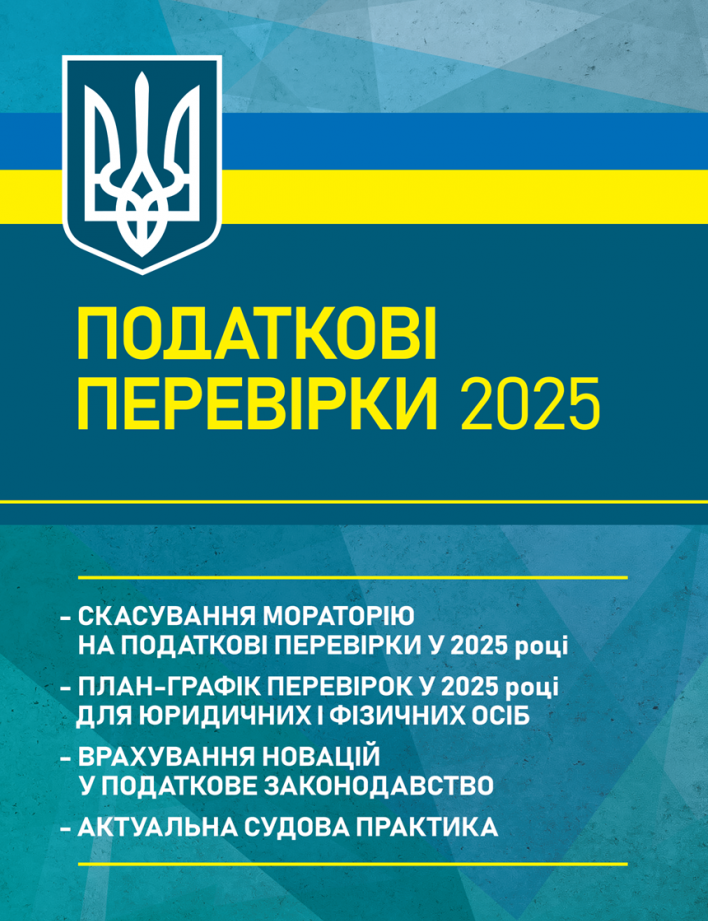 ПОДАТКОВІ ПЕРЕВІРКИ 2025

– СКАСУВАННЯ МОРАТОРІЮ НА ПОДАТКОВІ ПЕРЕВІРКИ У 2025 році

– ПЛАН-ГРАФІК ПЕРЕВІРОК У 2025 році ДЛЯ ЮРИДИЧНИХ І ФІЗИЧНИХ ОСІБ

– ВРАХУВАННЯ НОВАЦІЙ У ПОДАТКОВЕ ЗАКОНОДАВСТВО

– АКТУАЛЬНА СУДОВА ПРАКТИКА